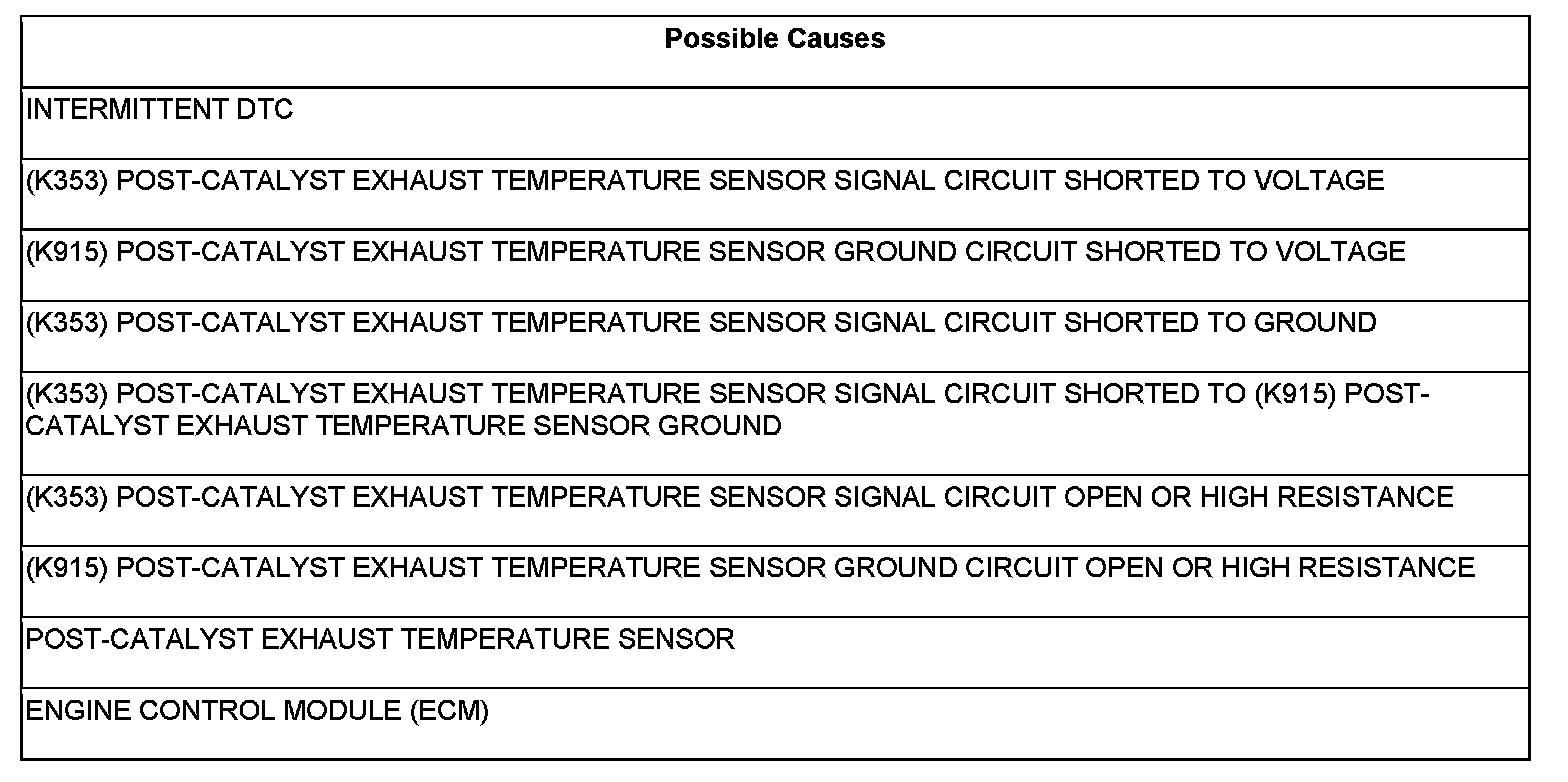 | Possible Causes |
|---|
| INTERMITTENT DTC |
| (K353) POST-CATALYST EXHAUST TEMPERATURE SENSOR SIGNAL CIRCUIT SHORTED TO VOLTAGE |
| (K915) POST-CATALYST EXHAUST TEMPERATURE SENSOR GROUND CIRCUIT SHORTED TO VOLTAGE |
| (K353) POST-CATALYST EXHAUST TEMPERATURE SENSOR SIGNAL CIRCUIT SHORTED TO GROUND |
| (K353) POST-CATALYST EXHAUST TEMPERATURE SENSOR SIGNAL CIRCUIT SHORTED TO (K915) POST-CATALYST EXHAUST TEMPERATURE SENSOR GROUND |
| (K353) POST-CATALYST EXHAUST TEMPERATURE SENSOR SIGNAL CIRCUIT OPEN OR HIGH RESISTANCE |
| (K915) POST-CATALYST EXHAUST TEMPERATURE SENSOR GROUND CIRCUIT OPEN OR HIGH RESISTANCE |
| POST-CATALYST EXHAUST TEMPERATURE SENSOR |
| ENGINE CONTROL MODULE (ECM) |